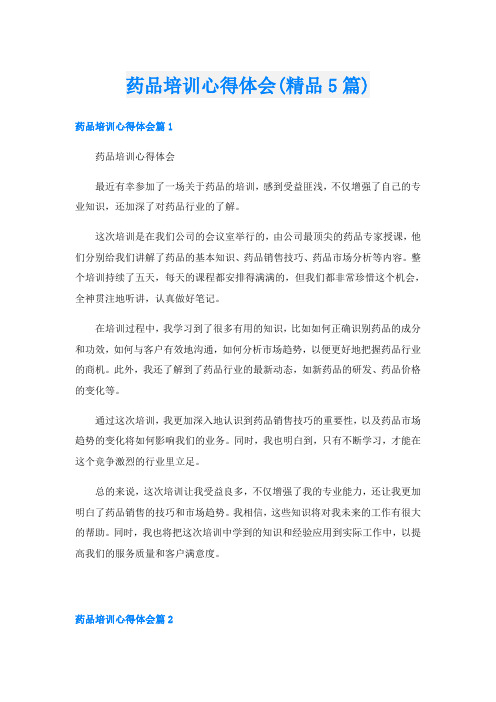 药品培训心得体会(精品5篇)

药品培训心得体会篇1

药品培训心得体会

最近有幸参加了一场关于药品的培训，感到受益匪浅，不仅增强了自己的专业知识，还加深了对药品行业的了解。

这次培训是在我们公司的会议室举行的，由公司最顶尖的药品专家授课，他们分别给我们讲解了药品的基本知识、药品销售技巧、药品市场分析等内容。整个培训持续了五天，每天的课程都安排得满满的，但我们都非常珍惜这个机会，全神贯注地听讲，认真做好笔记。

在培训过程中，我学习到了很多有用的知识，比如如何正确识别药品的成分和功效，如何与客户有效地沟通，如何分析市场趋势，以便更好地把握药品行业的商机。此外，我还了解到了药品行业的最新动态，如新药品的研发、药品价格的变化等。

通过这次培训，我更加深入地认识到药品销售技巧的重要性，以及药品市场趋势的变化将如何影响我们的业务。同时，我也明白到，只有不断学习，才能在这个竞争激烈的行业里立足。

总的来说，这次培训让我受益良多，不仅增强了我的专业能力，还让我更加明白了药品销售的技巧和市场趋势。我相信，这些知识将对我未来的工作有很大的帮助。同时，我也将把这次培训中学到的知识和经验应用到实际工作中，以提高我们的服务质量和客户满意度。

药品培训心得体会篇2